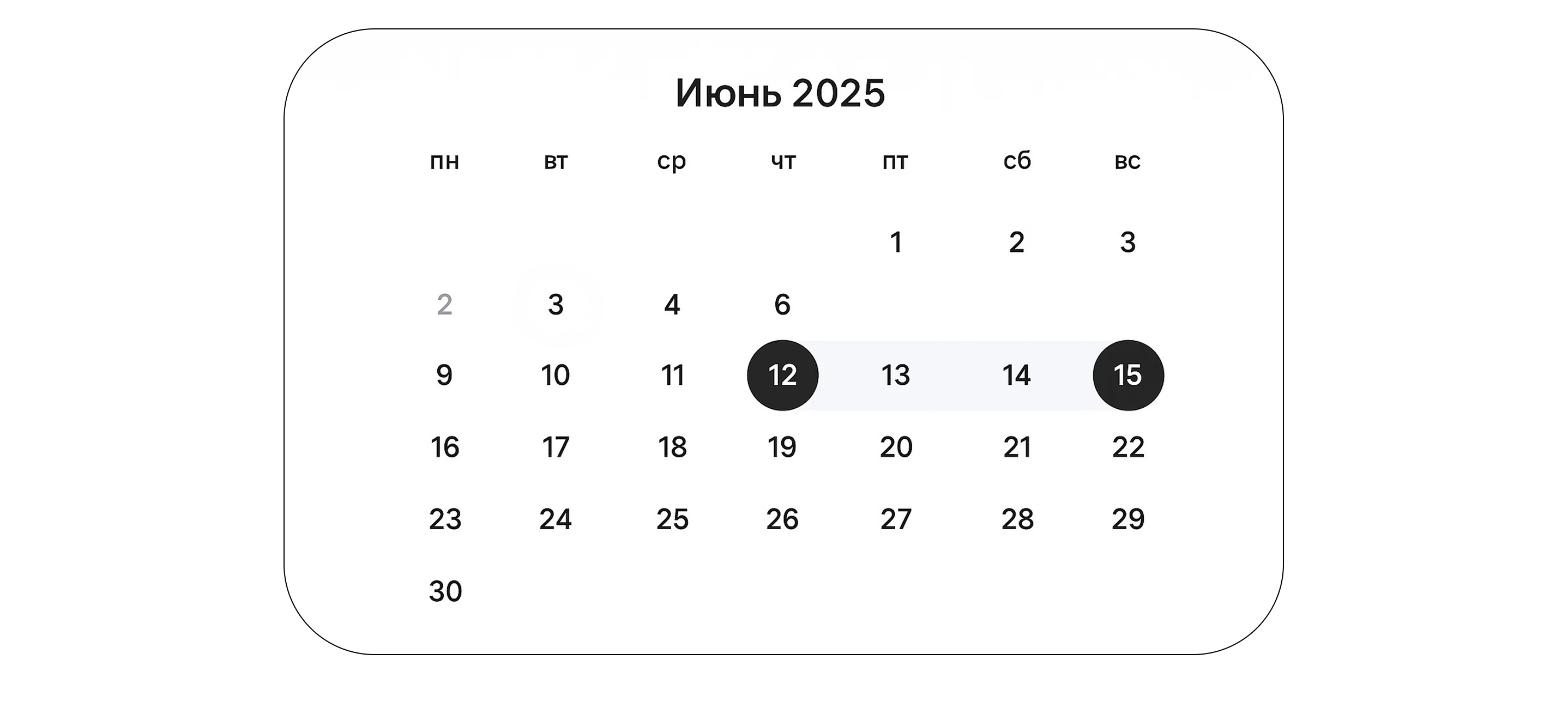 Июнь 2025

| пн | вт | ср | чт | пт | сб | вс |
|---|---|---|---|---|---|---|
| | | | | 1 | 2 | 3 |
| 2 | 3 | 4 | 6 | | | |
| 9 | 10 | 11 | 12 | 13 | 14 | 15 |
| 16 | 17 | 18 | 19 | 20 | 21 | 22 |
| 23 | 24 | 25 | 26 | 27 | 28 | 29 |
| 30 | | | | | | |